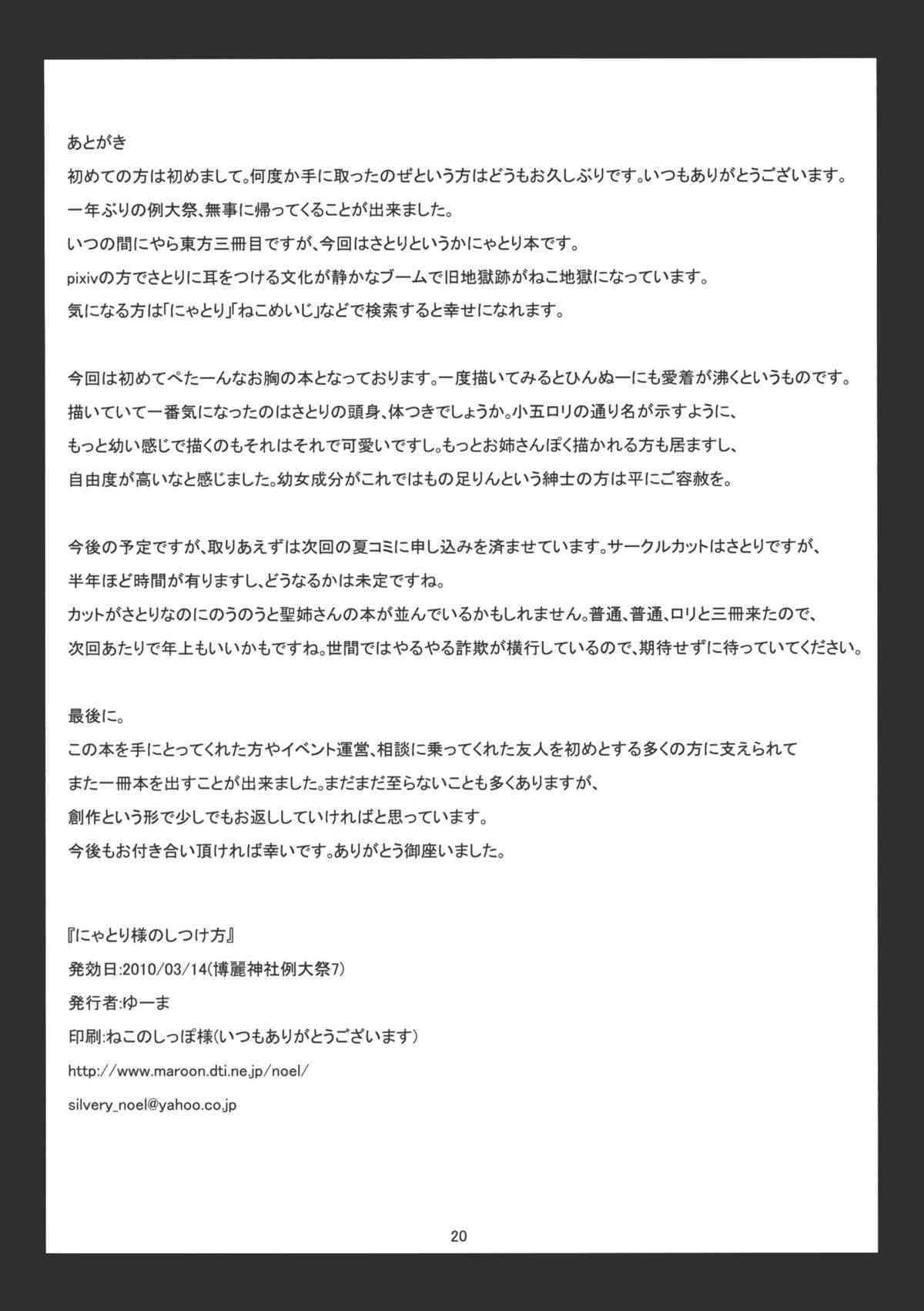 あとがき
初めての方は初めまして。何度か手に取ったのぜという方はどうもお久しぶりです。いつもありがとうございます。
一年ぶりの例大祭、無事に帰ってくることが出来ました。
いつの間にやら東方三冊目ですが、今回はさとりというかにゃとり本です。
pixivの方でさとりに耳をつける文化が静かなブームで旧地獄跡がねこ地獄になっています。
気になる方は「にゃとり」「ねこめいじ」などで検索すると幸せになれます。

今回は初めてぺたーんなお胸の本となっております。一度描いてみるとひんぬーにも愛着が沸くというものです。
描いていて一番気になったのはさとりの頭身、体つきでしょうか。小五ロリの通り名が示すように、
もっと幼い感じで描くのもそれはそれで可愛いですし。もっとお姉さんぽく描かれる方も居ますし、
自由度が高いなと感じました。幼女成分がこれではもの足りんという紳士の方は平にご容赦を。

今後の予定ですが、取りあえずは次回の夏コミに申し込みを済ませています。サークルカットはさとりですが、
半年ほど時間が有りますし、どうなるかは未定ですね。
カットがさとりなのにのうのうと聖姉さんの本が並んでいるかもしれません。普通、普通、ロリと三冊来たので、
次回あたりで年上もいいかもですね。世間ではやるやる詐欺が横行しているので、期待せずに待っていてください。

最後に。
この本を手にとってくれた方やイベント運営、相談に乗ってくれた友人を初めとする多くの方に支えられて
また一冊本を出すことが出来ました。まだまだ至らないことも多くありますが、
創作という形で少しでもお返ししていければと思っています。
今後もお付き合い頂ければ幸いです。ありがとう御座いました。

『にゃとり様のしつけ方』
発効日:2010/03/14(博麗神社例大祭7)
発行者:ゆーま
印刷:ねこのしっぽ様(いつもありがとうございます)
http://www.maroon.dti.ne.jp/noel/
silvery_noel@yahoo.co.jp

20